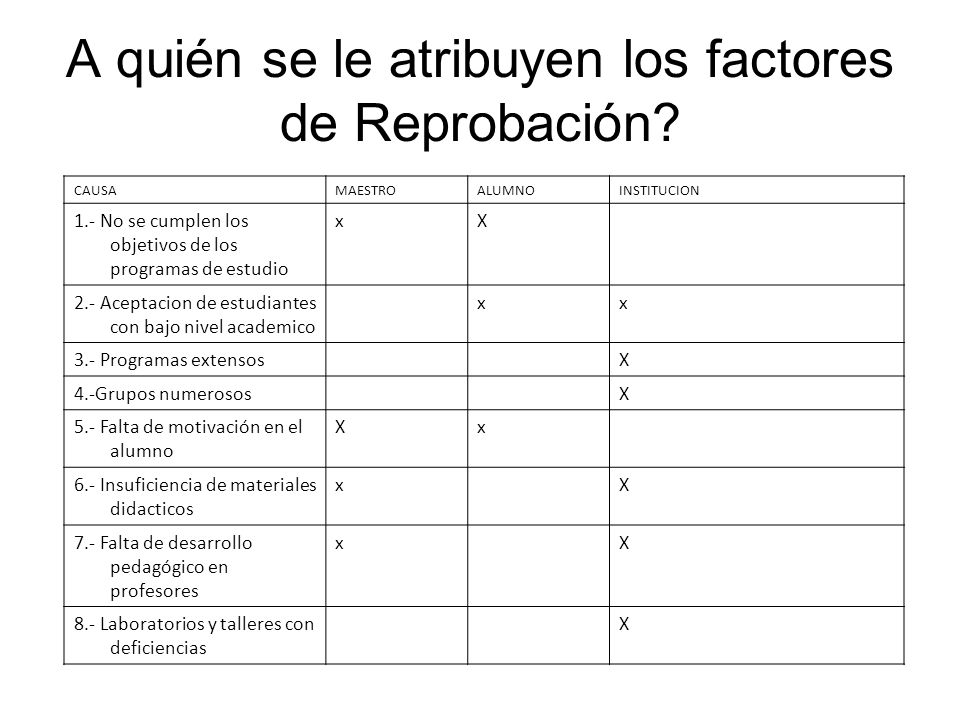 A quién se le atribuyen los factores de Reprobación?

| CAUSA | MAESTRO | ALUMNO | INSTITUCION |
|---|---|---|---|
| 1.- No se cumplen los objetivos de los programas de estudio | x | X | |
| 2.- Aceptacion de estudiantes con bajo nivel academico | | x | x |
| 3.- Programas extensos | | | X |
| 4.-Grupos numerosos | | | X |
| 5.- Falta de motivación en el alumno | X | x | |
| 6.- Insuficiencia de materiales didacticos | x | | X |
| 7.- Falta de desarrollo pedagógico en profesores | x | | X |
| 8.- Laboratorios y talleres con deficiencias | | | X |